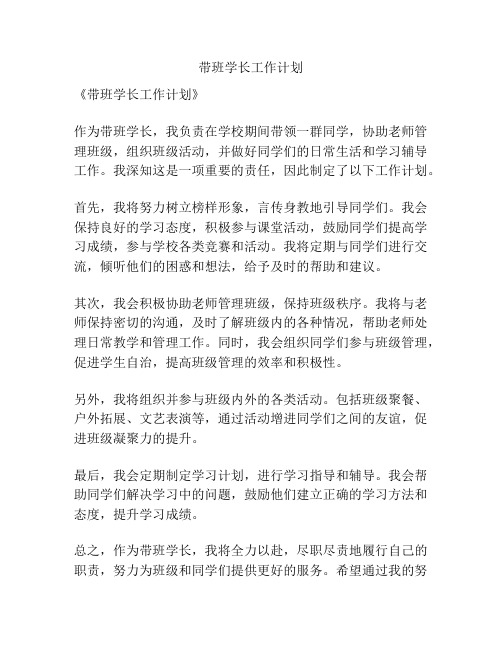 带班学长工作计划

《带班学长工作计划》

作为带班学长，我负责在学校期间带领一群同学，协助老师管理班级，组织班级活动，并做好同学们的日常生活和学习辅导工作。我深知这是一项重要的责任，因此制定了以下工作计划。

首先，我将努力树立榜样形象，言传身教地引导同学们。我会保持良好的学习态度，积极参与课堂活动，鼓励同学们提高学习成绩，参与学校各类竞赛和活动。我将定期与同学们进行交流，倾听他们的困惑和想法，给予及时的帮助和建议。

其次，我会积极协助老师管理班级，保持班级秩序。我将与老师保持密切的沟通，及时了解班级内的各种情况，帮助老师处理日常教学和管理工作。同时，我会组织同学们参与班级管理，促进学生自治，提高班级管理的效率和积极性。

另外，我将组织并参与班级内外的各类活动。包括班级聚餐、户外拓展、文艺表演等，通过活动增进同学们之间的友谊，促进班级凝聚力的提升。

最后，我会定期制定学习计划，进行学习指导和辅导。我会帮助同学们解决学习中的问题，鼓励他们建立正确的学习方法和态度，提升学习成绩。

总之，作为带班学长，我将全力以赴，尽职尽责地履行自己的职责，努力为班级和同学们提供更好的服务。希望通过我的努